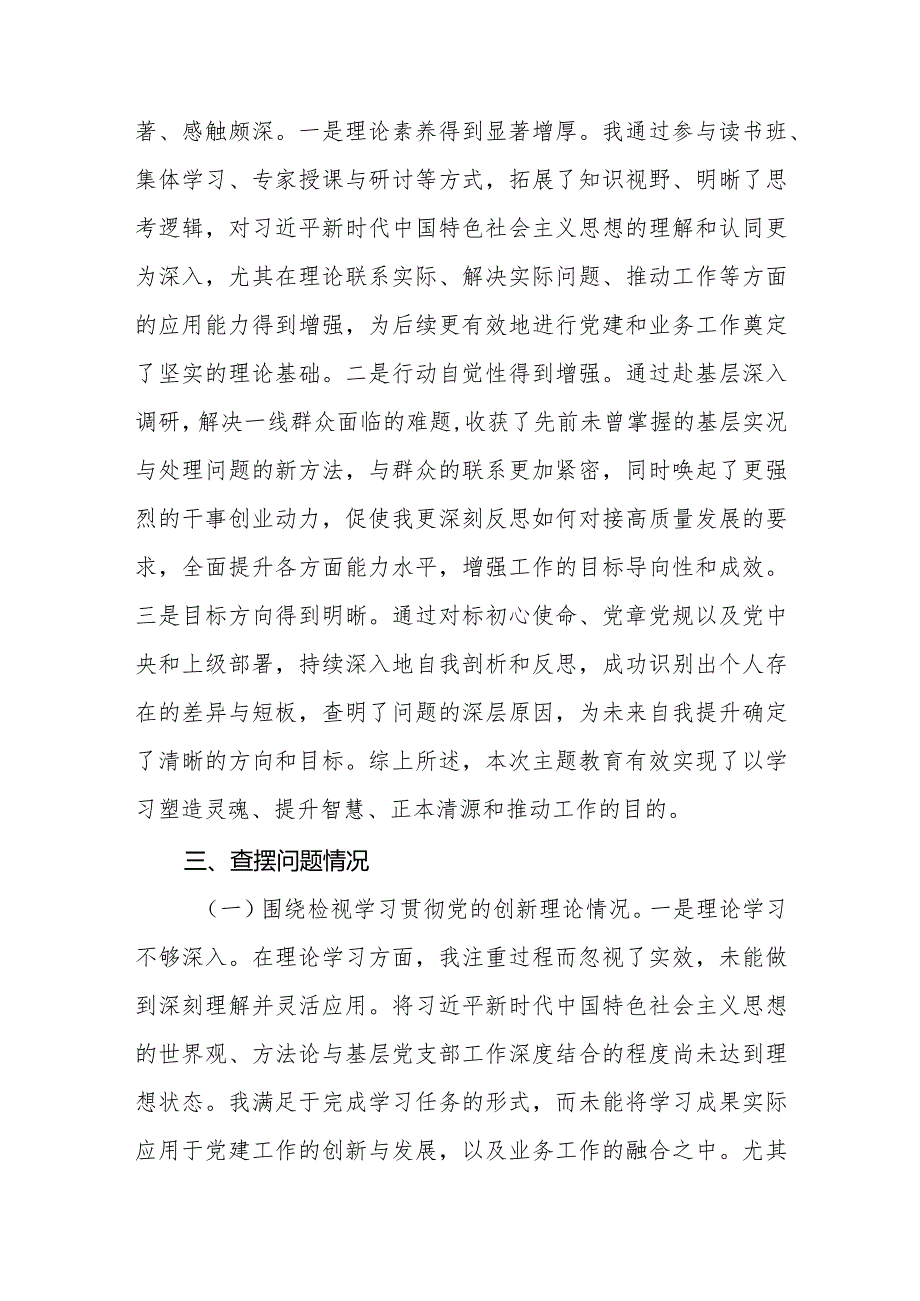 著、感触颇深。一是理论素养得到显著增厚。我通过参与读书班、集体学习、专家授课与研讨等方式，拓展了知识视野、明晰了思考逻辑，对习近平新时代中国特色社会主义思想的理解和认同更为深入，尤其在理论联系实际、解决实际问题、推动工作等方面的应用能力得到增强，为后续更有效地进行党建和业务工作奠定了坚实的理论基础。二是行动自觉性得到增强。通过赴基层深入调研，解决一线群众面临的难题，收获了先前未曾掌握的基层实况与处理问题的新方法，与群众的联系更加紧密，同时唤起了更强烈的干事创业动力，促使我更深刻反思如何对接高质量发展的要求，全面提升各方面能力水平，增强工作的目标导向性和成效。三是目标方向得到明晰。通过对标初心使命、党章党规以及党中央和上级部署，持续深入地自我剖析和反思，成功识别出个人存在的差异与短板，查明了问题的深层原因，为未来自我提升确定了清晰的方向和目标。综上所述，本次主题教育有效实现了以学习塑造灵魂、提升智慧、正本清源和推动工作的目的。

三、查摆问题情况

（一）围绕检视学习贯彻党的创新理论情况。一是理论学习不够深入。在理论学习方面，我注重过程而忽视了实效，未能做到深刻理解并灵活应用。将习近平新时代中国特色社会主义思想的世界观、方法论与基层党支部工作深度结合的程度尚未达到理想状态。我满足于完成学习任务的形式，而未能将学习成果实际应用于党建工作的创新与发展，以及业务工作的融合之中。尤其